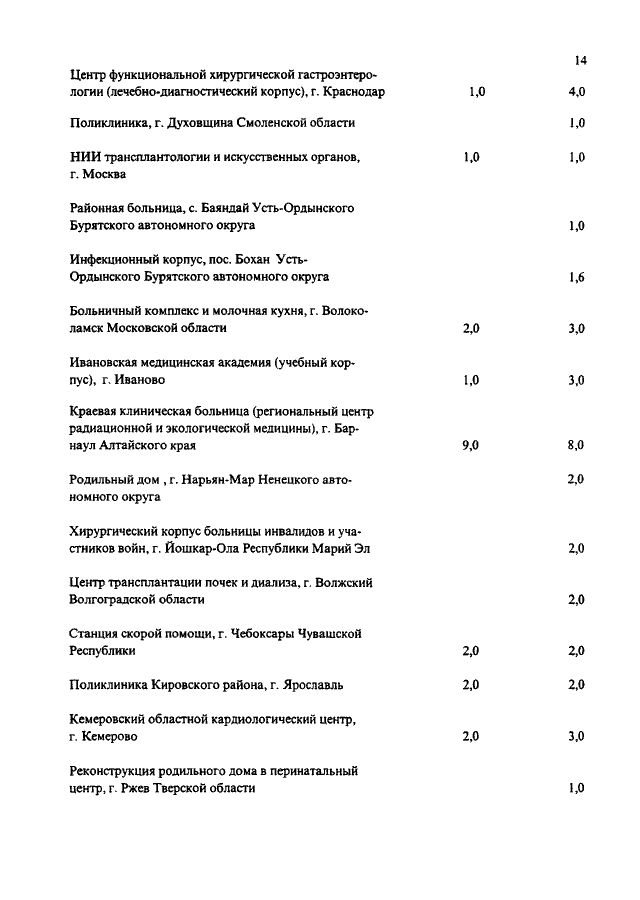 14

| | | |
|---|---|---|
| Центр функциональной хирургической гастроэнтерологии (лечебно-диагностический корпус), г. Краснодар | 1,0 | 4,0 |
| Поликлиника, г. Духовщина Смоленской области | | 1,0 |
| НИИ трансплантологии и искусственных органов, г. Москва | 1,0 | 1,0 |
| Районная больница, с. Баяндай Усть-Ордынского Бурятского автономного округа | | 1,0 |
| Инфекционный корпус, пос. Бохан Усть-Ордынского Бурятского автономного округа | | 1,6 |
| Больничный комплекс и молочная кухня, г. Волоколамск Московской области | 2,0 | 3,0 |
| Ивановская медицинская академия (учебный корпус), г. Иваново | 1,0 | 3,0 |
| Краевая клиническая больница (региональный центр радиационной и экологической медицины), г. Барнаул Алтайского края | 9,0 | 8,0 |
| Родильный дом , г. Нарьян-Мар Ненецкого автономного округа | | 2,0 |
| Хирургический корпус больницы инвалидов и участников войн, г. Йошкар-Ола Республики Марий Эл | | 2,0 |
| Центр трансплантации почек и диализа, г. Волжский Волгоградской области | | 2,0 |
| Станция скорой помощи, г. Чебоксары Чувашской Республики | 2,0 | 2,0 |
| Поликлиника Кировского района, г. Ярославль | 2,0 | 2,0 |
| Кемеровский областной кардиологический центр, г. Кемерово | 2,0 | 3,0 |
| Реконструкция родильного дома в перинатальный центр, г. Ржев Тверской области | | 1,0 |